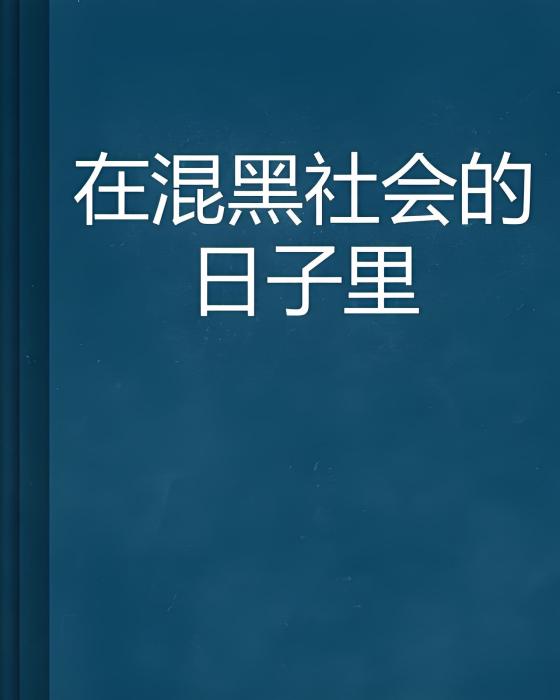 在混黑社会的日子里